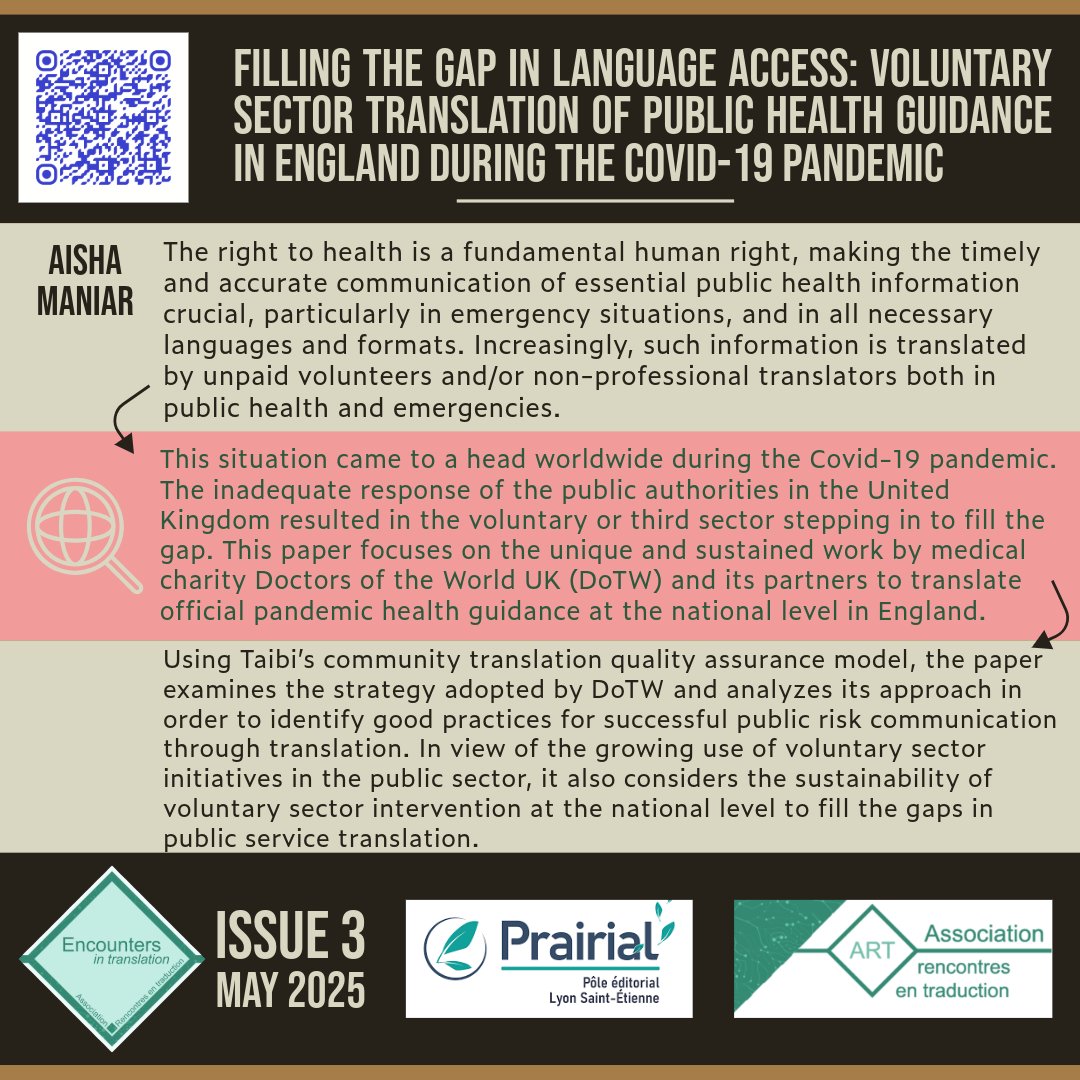 FILLING THE GAP IN LANGUAGE ACCESS: VOLUNTARY SECTOR TRANSLATION OF PUBLIC HEALTH GUIDANCE IN ENGLAND DURING THE COVID-19 PANDEMIC

AISHA MANIAR

The right to health is a fundamental human right, making the timely and accurate communication of essential public health information crucial, particularly in emergency situations, and in all necessary languages and formats. Increasingly, such information is translated by unpaid volunteers and/or non-professional translators both in public health and emergencies.

This situation came to a head worldwide during the Covid-19 pandemic. The inadequate response of the public authorities in the United Kingdom resulted in the voluntary or third sector stepping in to fill the gap. This paper focuses on the unique and sustained work by medical charity Doctors of the World UK (DoTW) and its partners to translate official pandemic health guidance at the national level in England.

Using Taibi's community translation quality assurance model, the paper examines the strategy adopted by DoTW and analyzes its approach in order to identify good practices for successful public risk communication through translation. In view of the growing use of voluntary sector initiatives in the public sector, it also considers the sustainability of voluntary sector intervention at the national level to fill the gaps in public service translation.

Encounters in translation

Association Rencontres en traduction

ISSUE 3
MAY 2025

Prairial
Pôle éditorial Lyon Saint-Étienne

ART Association rencontres en traduction